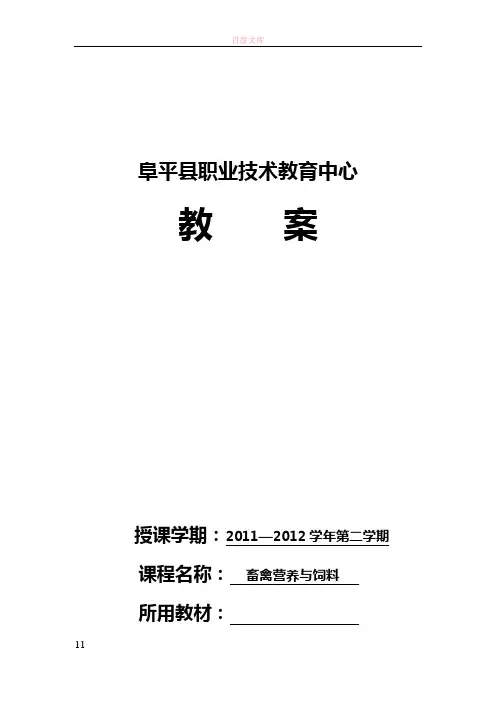 百度文库

阜平县职业技术教育中心

教 案

授课学期：2011—2012学年第二学期

课程名称：畜禽营养与饲料

所用教材：____

11